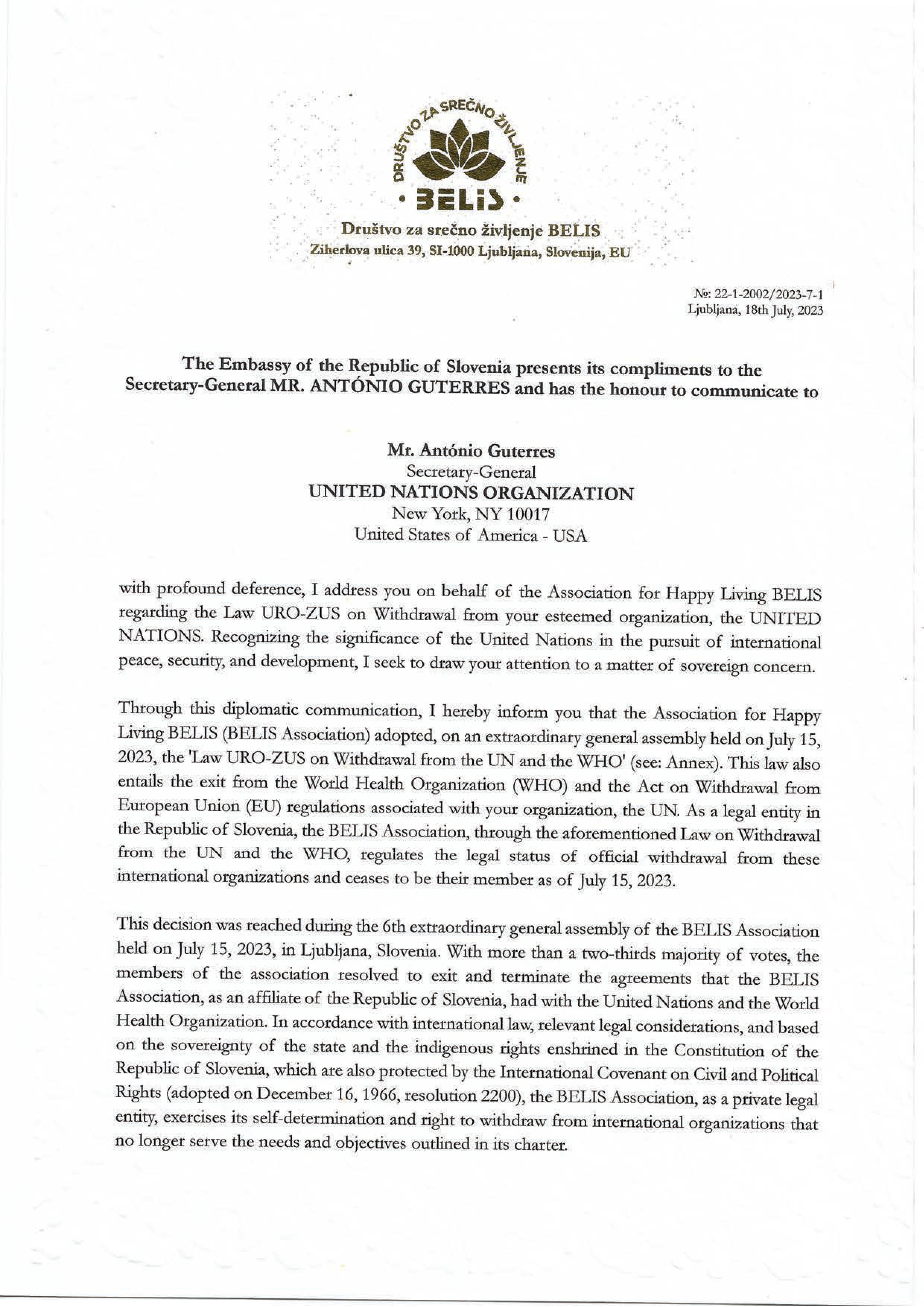 DRUŠTVO ZA SREČNO ŽIVLJENJE
• BELIS •

Društvo za srečno življenje BELIS
Ziherlova ulica 39, SI-1000 Ljubljana, Slovenija, EU

№: 22-1-2002/2023-7-1
Ljubljana, 18th July, 2023

The Embassy of the Republic of Slovenia presents its compliments to the Secretary-General MR. ANTÓNIO GUTERRES and has the honour to communicate to

Mr. António Guterres
Secretary-General
UNITED NATIONS ORGANIZATION
New York, NY 10017
United States of America - USA

with profound deference, I address you on behalf of the Association for Happy Living BELIS regarding the Law URO-ZUS on Withdrawal from your esteemed organization, the UNITED NATIONS. Recognizing the significance of the United Nations in the pursuit of international peace, security, and development, I seek to draw your attention to a matter of sovereign concern.

Through this diplomatic communication, I hereby inform you that the Association for Happy Living BELIS (BELIS Association) adopted, on an extraordinary general assembly held on July 15, 2023, the 'Law URO-ZUS on Withdrawal from the UN and the WHO' (see: Annex). This law also entails the exit from the World Health Organization (WHO) and the Act on Withdrawal from European Union (EU) regulations associated with your organization, the UN. As a legal entity in the Republic of Slovenia, the BELIS Association, through the aforementioned Law on Withdrawal from the UN and the WHO, regulates the legal status of official withdrawal from these international organizations and ceases to be their member as of July 15, 2023.

This decision was reached during the 6th extraordinary general assembly of the BELIS Association held on July 15, 2023, in Ljubljana, Slovenia. With more than a two-thirds majority of votes, the members of the association resolved to exit and terminate the agreements that the BELIS Association, as an affiliate of the Republic of Slovenia, had with the United Nations and the World Health Organization. In accordance with international law, relevant legal considerations, and based on the sovereignty of the state and the indigenous rights enshrined in the Constitution of the Republic of Slovenia, which are also protected by the International Covenant on Civil and Political Rights (adopted on December 16, 1966, resolution 2200), the BELIS Association, as a private legal entity, exercises its self-determination and right to withdraw from international organizations that no longer serve the needs and objectives outlined in its charter.